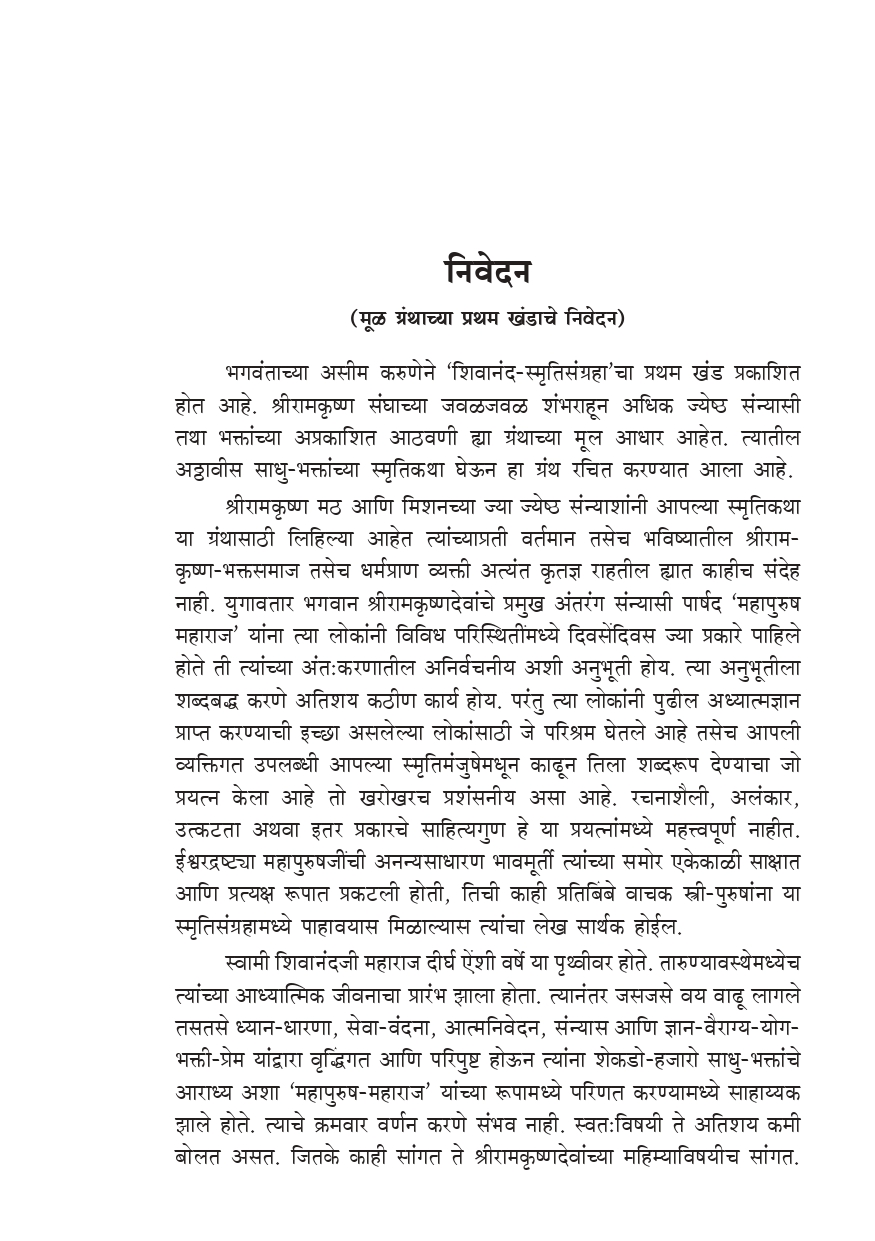 निवेदन

(मूळ ग्रंथाच्या प्रथम खंडाचे निवेदन)

भगवंताच्या असीम करुणेने 'शिवानंद-स्मृतिसंग्रहा'चा प्रथम खंड प्रकाशित होत आहे. श्रीरामकृष्ण संघाच्या जवळजवळ शंभराहून अधिक ज्येष्ठ संन्यासी तथा भक्तांच्या अप्रकाशित आठवणी ह्या ग्रंथाच्या मूल आधार आहेत. त्यातील अठ्ठावीस साधु-भक्तांच्या स्मृतिकथा घेऊन हा ग्रंथ रचित करण्यात आला आहे.

श्रीरामकृष्ण मठ आणि मिशनच्या ज्या ज्येष्ठ संन्याशांनी आपल्या स्मृतिकथा या ग्रंथासाठी लिहिल्या आहेत त्यांच्याप्रती वर्तमान तसेच भविष्यातील श्रीरामकृष्ण-भक्तसमाज तसेच धर्मप्राण व्यक्ती अत्यंत कृतज्ञ राहतील ह्यात काहीच संदेह नाही. युगावतार भगवान श्रीरामकृष्णदेवांचे प्रमुख अंतरंग संन्यासी पार्षद 'महापुरुष महाराज' यांना त्या लोकांनी विविध परिस्थितींमध्ये दिवसेंदिवस ज्या प्रकारे पाहिले होते ती त्यांच्या अंत:करणातील अनिर्वचनीय अशी अनुभूती होय. त्या अनुभूतीला शब्दबद्ध करणे अतिशय कठीण कार्य होय. परंतु त्या लोकांनी पुढील अध्यात्मज्ञान प्राप्त करण्याची इच्छा असलेल्या लोकांसाठी जे परिश्रम घेतले आहे तसेच आपली व्यक्तिगत उपलब्धी आपल्या स्मृतिमंजुषेमधून काढून तिला शब्दरूप देण्याचा जो प्रयत्न केला आहे तो खरोखरच प्रशंसनीय असा आहे. रचनाशैली, अलंकार, उत्कटता अथवा इतर प्रकारचे साहित्यगुण हे या प्रयत्नांमध्ये महत्त्वपूर्ण नाहीत. ईश्वरद्रष्ट्या महापुरुषजींची अनन्यसाधारण भावमूर्ती त्यांच्या समोर एकेकाळी साक्षात आणि प्रत्यक्ष रूपात प्रकटली होती, तिची काही प्रतिबिंबे वाचक स्त्री-पुरुषांना या स्मृतिसंग्रहामध्ये पाहावयास मिळाल्यास त्यांचा लेख सार्थक होईल.

स्वामी शिवानंदजी महाराज दीर्घ ऐंशी वर्षे या पृथ्वीवर होते. तारुण्यावस्थेमध्येच त्यांच्या आध्यात्मिक जीवनाचा प्रारंभ झाला होता. त्यानंतर जसजसे वय वाढू लागले तसतसे ध्यान-धारणा, सेवा-वंदना, आत्मनिवेदन, संन्यास आणि ज्ञान-वैराग्य-योग-भक्ती-प्रेम यांद्वारा वृद्धिंगत आणि परिपुष्ट होऊन त्यांना शेकडो-हजारो साधु-भक्तांचे आराध्य अशा 'महापुरुष-महाराज' यांच्या रूपामध्ये परिणत करण्यामध्ये साहाय्यक झाले होते. त्याचे क्रमवार वर्णन करणे संभव नाही. स्वत:विषयी ते अतिशय कमी बोलत असत. जितके काही सांगत ते श्रीरामकृष्णदेवांच्या महिम्याविषयीच सांगत.